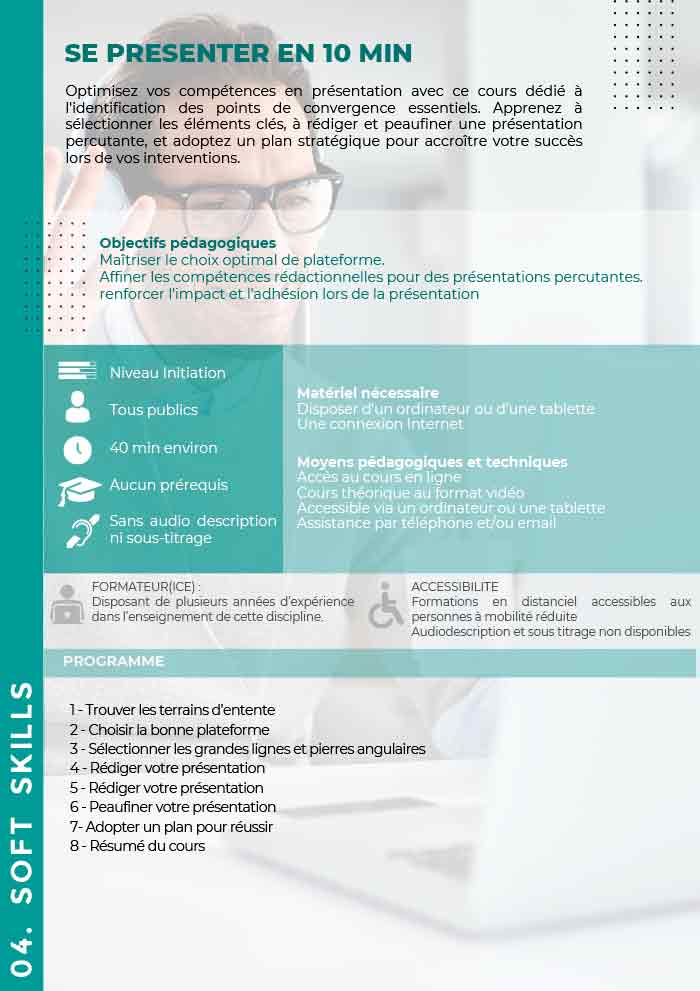 SE PRESENTER EN 10 MIN

Optimisez vos compétences en présentation avec ce cours dédié à l'identification des points de convergence essentiels. Apprenez à sélectionner les éléments clés, à rédiger et peaufiner une présentation percutante, et adoptez un plan stratégique pour accroître votre succès lors de vos interventions.

Objectifs pédagogiques
Maîtriser le choix optimal de plateforme.
Affiner les compétences rédactionnelles pour des présentations percutantes.
renforcer l'impact et l'adhésion lors de la présentation

Niveau Initiation
Tous publics
40 min environ
Aucun prérequis
Sans audio description ni sous-titrage

Matériel nécessaire
Disposer d'un ordinateur ou d'une tablette
Une connexion Internet

Moyens pédagogiques et techniques
Accès au cours en ligne
Cours théorique au format vidéo
Accessible via un ordinateur ou une tablette
Assistance par téléphone et/ou email

FORMATEUR(ICE) :
Disposant de plusieurs années d'expérience dans l'enseignement de cette discipline.

ACCESSIBILITE
Formations en distanciel accessibles aux personnes à mobilité réduite
Audiodescription et sous titrage non disponibles

PROGRAMME

1 - Trouver les terrains d'entente
2 - Choisir la bonne plateforme
3 - Sélectionner les grandes lignes et pierres angulaires
4 - Rédiger votre présentation
5 - Rédiger votre présentation
6 - Peaufiner votre présentation
7- Adopter un plan pour réussir
8 - Résumé du cours

04. SOFT SKILLS